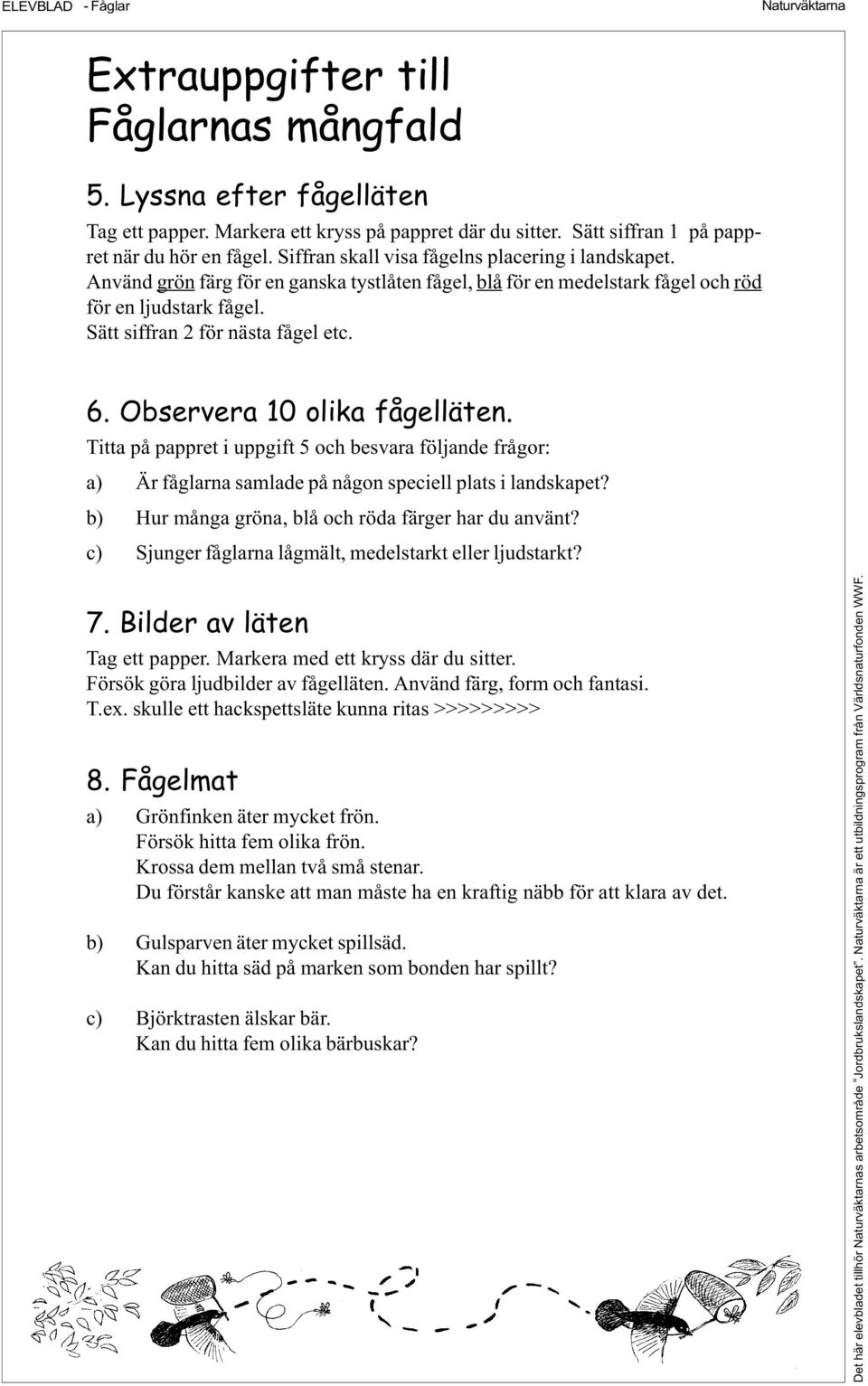 ELEVBLAD - Fåglar Naturväktarna

Extrauppgifter till Fåglarnas mångfald

5. Lyssna efter fågelläten

Tag ett papper. Markera ett kryss på pappret där du sitter. Sätt siffran 1 på pappret när du hör en fågel. Siffran skall visa fågelns placering i landskapet. Använd grön färg för en ganska tystlåten fågel, blå för en medelstark fågel och röd för en ljudstark fågel.
Sätt siffran 2 för nästa fågel etc.

6. Observera 10 olika fågelläten.

Titta på pappret i uppgift 5 och besvara följande frågor:

a) Är fåglarna samlade på någon speciell plats i landskapet?

b) Hur många gröna, blå och röda färger har du använt?

c) Sjunger fåglarna lågmält, medelstarkt eller ljudstarkt?

7. Bilder av läten

Tag ett papper. Markera med ett kryss där du sitter.
Försök göra ljudbilder av fågelläten. Använd färg, form och fantasi.
T.ex. skulle ett hackspettsläte kunna ritas >>>>>>>>>

8. Fågelmat

a) Grönfinken äter mycket frön.
Försök hitta fem olika frön.
Krossa dem mellan två små stenar.
Du förstår kanske att man måste ha en kraftig näbb för att klara av det.

b) Gulsparven äter mycket spillsäd.
Kan du hitta säd på marken som bonden har spillt?

c) Björktrasten älskar bär.
Kan du hitta fem olika bärbuskar?

Det här elevbladet tillhör Naturväktarnas arbetsområde "Jordbrukslandskapet". Naturväktarna är ett utbildningsprogram från Världsnaturfonden WWF.